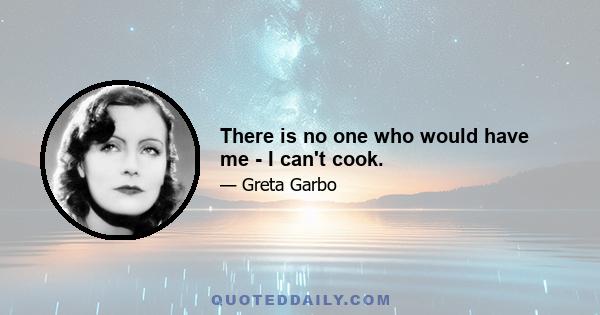 There is no one who would have me - I can't cook.

— Greta Garbo

QUOTEDDAILY.COM